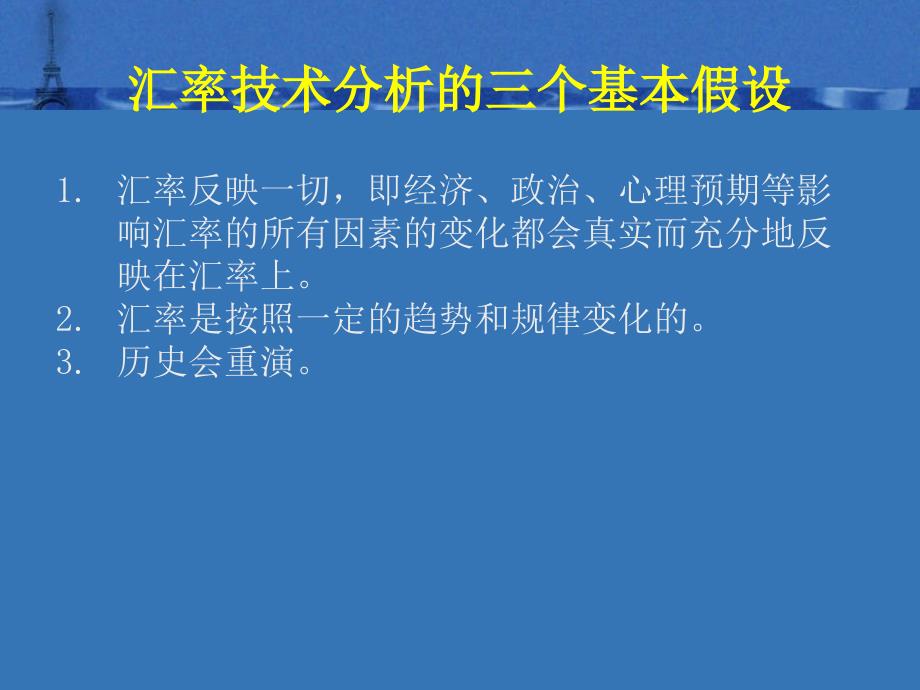 汇率技术分析的三个基本假设

1. 汇率反映一切，即经济、政治、心理预期等影响汇率的所有因素的变化都会真实而充分地反映在汇率上。
2. 汇率是按照一定的趋势和规律变化的。
3. 历史会重演。